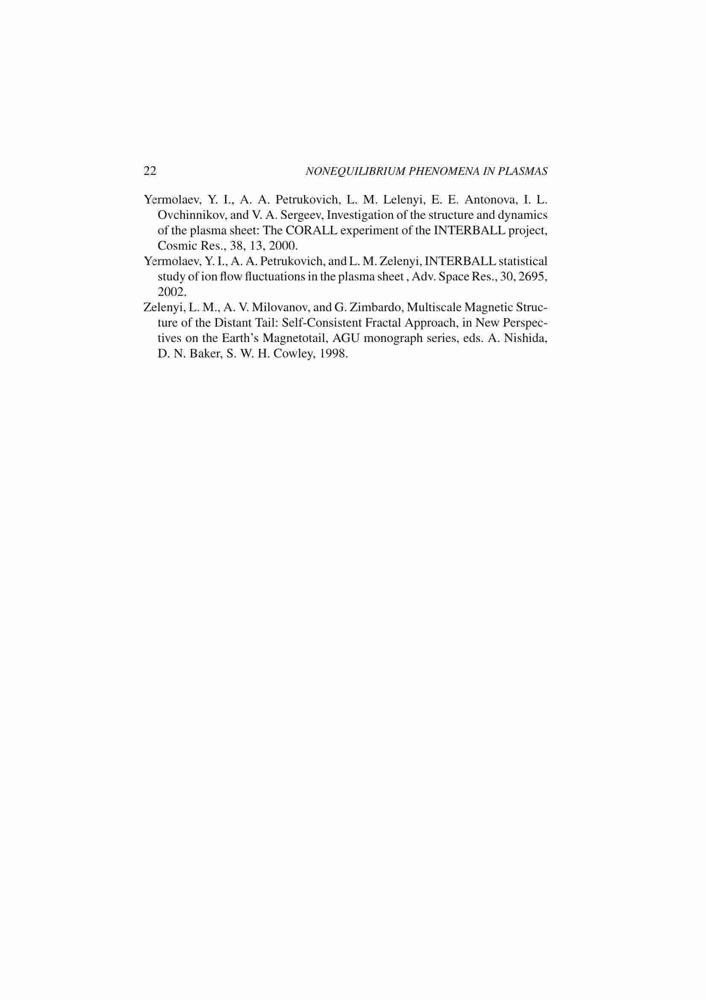 22 NONEQUILIBRIUM PHENOMENA IN PLASMAS

Yermolaev, Y. I., A. A. Petrukovich, L. M. Lelenyi, E. E. Antonova, I. L. Ovchinnikov, and V. A. Sergeev, Investigation of the structure and dynamics of the plasma sheet: The CORALL experiment of the INTERBALL project, Cosmic Res., 38, 13, 2000.

Yermolaev, Y. I., A. A. Petrukovich, and L. M. Zelenyi, INTERBALL statistical study of ion flow fluctuations in the plasma sheet , Adv. Space Res., 30, 2695, 2002.

Zelenyi, L. M., A. V. Milovanov, and G. Zimbardo, Multiscale Magnetic Structure of the Distant Tail: Self-Consistent Fractal Approach, in New Perspectives on the Earth's Magnetotail, AGU monograph series, eds. A. Nishida, D. N. Baker, S. W. H. Cowley, 1998.